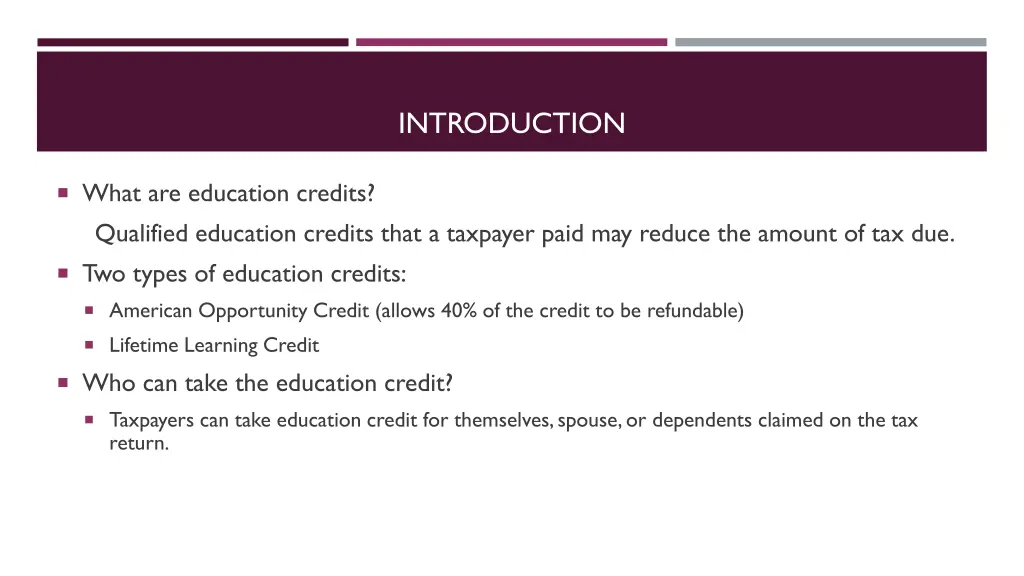 INTRODUCTION

What are education credits?

Qualified education credits that a taxpayer paid may reduce the amount of tax due.

Two types of education credits:

American Opportunity Credit (allows 40% of the credit to be refundable)

Lifetime Learning Credit

Who can take the education credit?

Taxpayers can take education credit for themselves, spouse, or dependents claimed on the tax return.